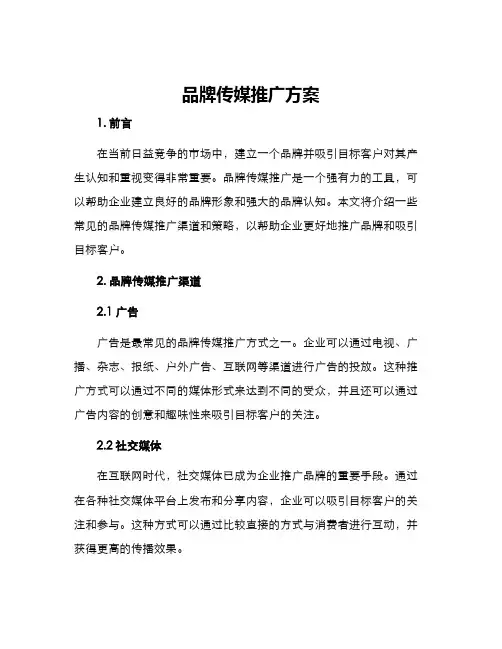 品牌传媒推广方案

1. 前言

在当前日益竞争的市场中，建立一个品牌并吸引目标客户对其产生认知和重视变得非常重要。品牌传媒推广是一个强有力的工具，可以帮助企业建立良好的品牌形象和强大的品牌认知。本文将介绍一些常见的品牌传媒推广渠道和策略，以帮助企业更好地推广品牌和吸引目标客户。

2. 品牌传媒推广渠道

2.1 广告

广告是最常见的品牌传媒推广方式之一。企业可以通过电视、广播、杂志、报纸、户外广告、互联网等渠道进行广告的投放。这种推广方式可以通过不同的媒体形式来达到不同的受众，并且还可以通过广告内容的创意和趣味性来吸引目标客户的关注。

2.2 社交媒体

在互联网时代，社交媒体已成为企业推广品牌的重要手段。通过在各种社交媒体平台上发布和分享内容，企业可以吸引目标客户的关注和参与。这种方式可以通过比较直接的方式与消费者进行互动，并获得更高的传播效果。